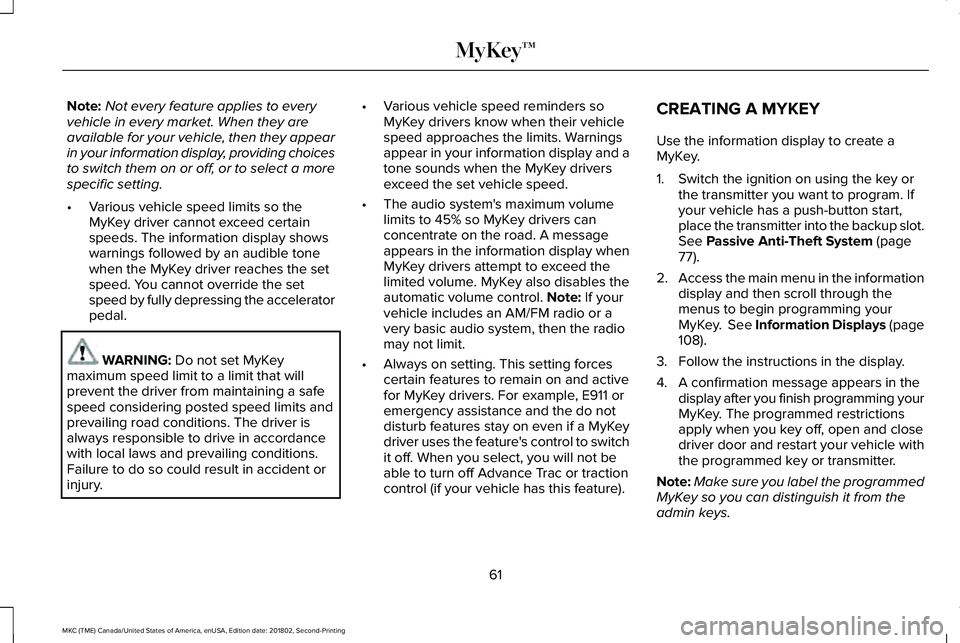 MyKey™

Note: Not every feature applies to every vehicle in every market. When they are available for your vehicle, then they appear in your information display, providing choices to switch them on or off, or to select a more specific setting.

• Various vehicle speed limits so the MyKey driver cannot exceed certain speeds. The information display shows warnings followed by an audible tone when the MyKey driver reaches the set speed. You cannot override the set speed by fully depressing the accelerator pedal.

WARNING: Do not set MyKey maximum speed limit to a limit that will prevent the driver from maintaining a safe speed considering posted speed limits and prevailing road conditions. The driver is always responsible to drive in accordance with local laws and prevailing conditions. Failure to do so could result in accident or injury.

• Various vehicle speed reminders so MyKey drivers know when their vehicle speed approaches the limits. Warnings appear in your information display and a tone sounds when the MyKey drivers exceed the set vehicle speed.

• The audio system's maximum volume limits to 45% so MyKey drivers can concentrate on the road. A message appears in the information display when MyKey drivers attempt to exceed the limited volume. MyKey also disables the automatic volume control. Note: If your vehicle includes an AM/FM radio or a very basic audio system, then the radio may not limit.

• Always on setting. This setting forces certain features to remain on and active for MyKey drivers. For example, E911 or emergency assistance and the do not disturb features stay on even if a MyKey driver uses the feature's control to switch it off. When you select, you will not be able to turn off Advance Trac or traction control (if your vehicle has this feature).

CREATING A MYKEY

Use the information display to create a MyKey.

1. Switch the ignition on using the key or the transmitter you want to program. If your vehicle has a push-button start, place the transmitter into the backup slot. See Passive Anti-Theft System (page 77).

2. Access the main menu in the information display and then scroll through the menus to begin programming your MyKey. See Information Displays (page 108).

3. Follow the instructions in the display.

4. A confirmation message appears in the display after you finish programming your MyKey. The programmed restrictions apply when you key off, open and close driver door and restart your vehicle with the programmed key or transmitter.

Note: Make sure you label the programmed MyKey so you can distinguish it from the admin keys.

61

MKC (TME) Canada/United States of America, enUSA, Edition date: 201802, Second-Printing

carmanualsonline.info